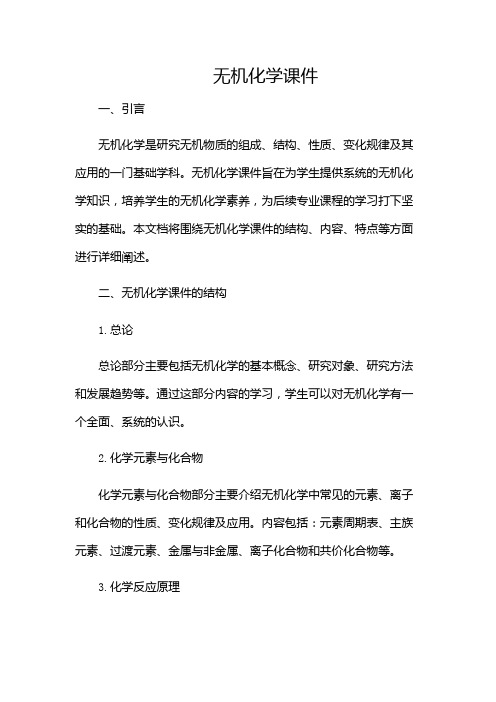 无机化学课件

一、引言

无机化学是研究无机物质的组成、结构、性质、变化规律及其应用的一门基础学科。无机化学课件旨在为学生提供系统的无机化学知识，培养学生的无机化学素养，为后续专业课程的学习打下坚实的基础。本文档将围绕无机化学课件的结构、内容、特点等方面进行详细阐述。

二、无机化学课件的结构

1. 总论

总论部分主要包括无机化学的基本概念、研究对象、研究方法和发展趋势等。通过这部分内容的学习，学生可以对无机化学有一个全面、系统的认识。

2. 化学元素与化合物

化学元素与化合物部分主要介绍无机化学中常见的元素、离子和化合物的性质、变化规律及应用。内容包括：元素周期表、主族元素、过渡元素、金属与非金属、离子化合物和共价化合物等。

3. 化学反应原理